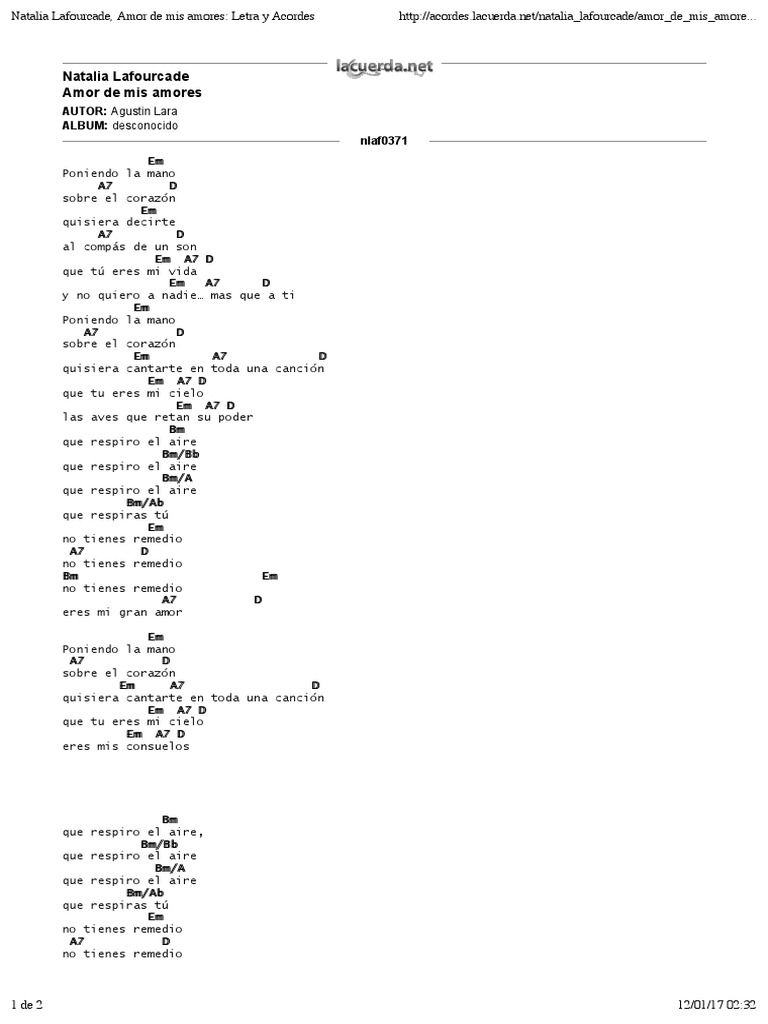 Natalia Lafourcade, Amor de mis amores: Letra y Acordes

http://acordes.lacuerda.net/natalia_lafourcade/amor_de_mis_amore...

lacuerda.net

Natalia Lafourcade
Amor de mis amores

AUTOR: Agustin Lara
ALBUM: desconocido

nlaf0371

Em
Poniendo la mano
A7 D
sobre el corazón
Em
quisiera decirte
A7 D
al compás de un son
Em A7 D
que tú eres mi vida
Em A7 D
y no quiero a nadie… mas que a ti
Em
Poniendo la mano
A7 D
sobre el corazón
Em A7 D
quisiera cantarte en toda una canción
Em A7 D
que tu eres mi cielo
Em A7 D
las aves que retan su poder
Bm
que respiro el aire
Bm/Bb
que respiro el aire
Bm/A
que respiro el aire
Bm/Ab
que respiras tú
Em
no tienes remedio
A7 D
no tienes remedio
Bm Em
no tienes remedio
A7 D
eres mi gran amor

Em
Poniendo la mano
A7 D
sobre el corazón
Em A7 D
quisiera cantarte en toda una canción
Em A7 D
que tu eres mi cielo
Em A7 D
eres mis consuelos

Bm
que respiro el aire,
Bm/Bb
que respiro el aire
Bm/A
que respiro el aire
Bm/Ab
que respiras tú
Em
no tienes remedio
A7 D
no tienes remedio

1 de 2

12/01/17 02:32